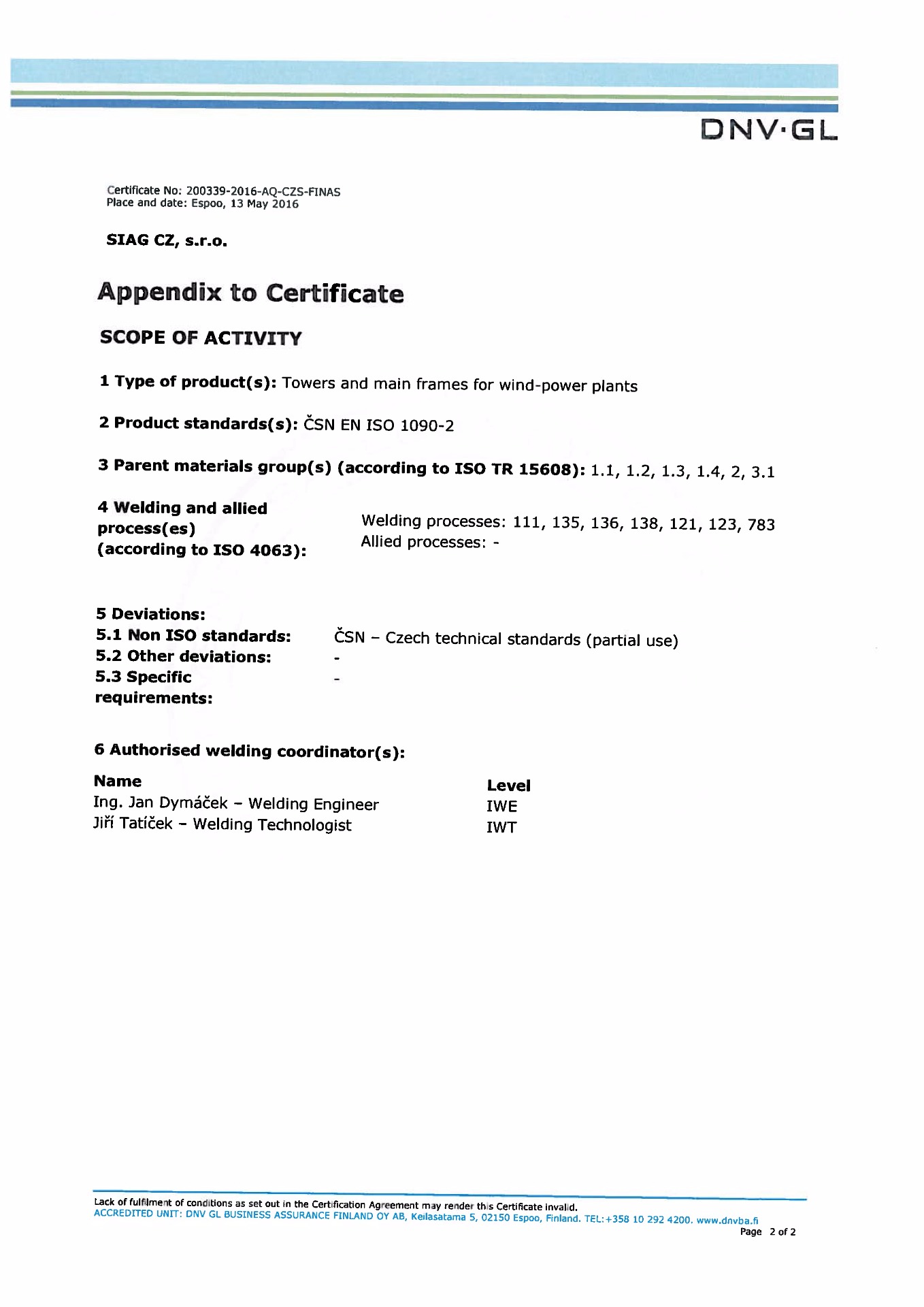 DNV·GL

Certificate No: 200339-2016-AQ-CZS-FINAS
Place and date: Espoo, 13 May 2016

SIAG CZ, s.r.o.

Appendix to Certificate

SCOPE OF ACTIVITY

1 Type of product(s): Towers and main frames for wind-power plants

2 Product standards(s): ČSN EN ISO 1090-2

3 Parent materials group(s) (according to ISO TR 15608): 1.1, 1.2, 1.3, 1.4, 2, 3.1

4 Welding and allied process(es) (according to ISO 4063): Welding processes: 111, 135, 136, 138, 121, 123, 783
Allied processes: -

5 Deviations:
5.1 Non ISO standards: ČSN – Czech technical standards (partial use)
5.2 Other deviations: -
5.3 Specific requirements: -

6 Authorised welding coordinator(s):

| Name | Level |
|---|---|
| Ing. Jan Dymáček – Welding Engineer | IWE |
| Jiří Tatíček – Welding Technologist | IWT |

Lack of fulfilment of conditions as set out in the Certification Agreement may render this Certificate invalid.
ACCREDITED UNIT: DNV GL BUSINESS ASSURANCE FINLAND OY AB, Keilasatama 5, 02150 Espoo, Finland. TEL:+358 10 292 4200. www.dnvba.fi
Page 2 of 2